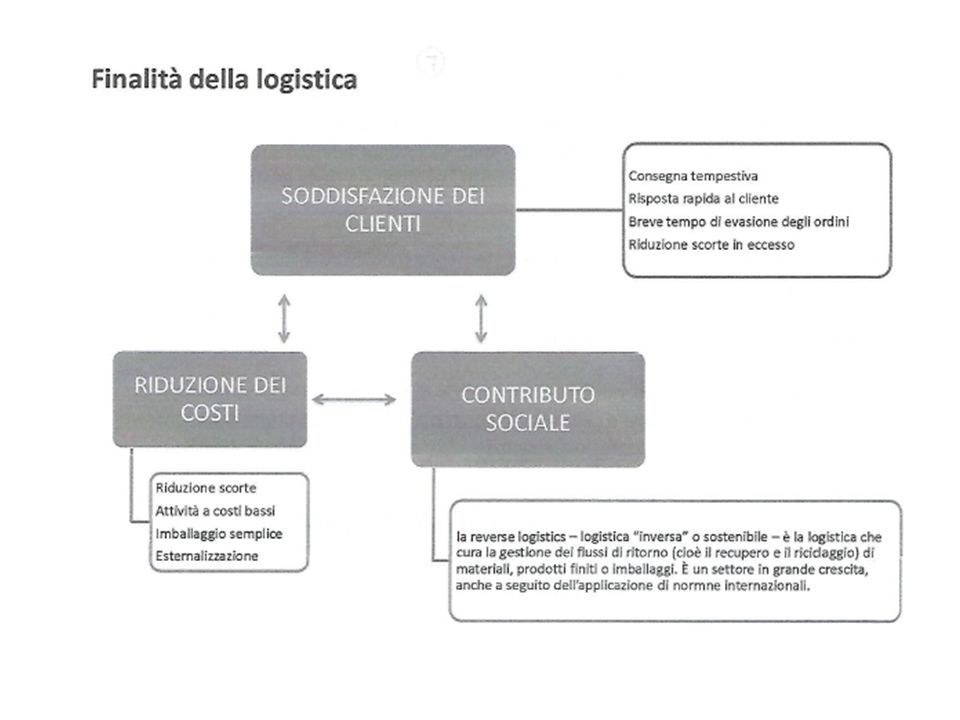 Finalità della logistica

7

SODDISFAZIONE DEI CLIENTI

Consegna tempestiva
Risposta rapida al cliente
Breve tempo di evasione degli ordini
Riduzione scorte in eccesso

RIDUZIONE DEI COSTI

CONTRIBUTO SOCIALE

Riduzione scorte
Attività a costi bassi
Imballaggio semplice
Esternalizzazione

la reverse logistics – logistica "inversa" o sostenibile – è la logistica che cura la gestione dei flussi di ritorno (cioè il recupero e il riciclaggio) di materiali, prodotti finiti o imballaggi. È un settore in grande crescita, anche a seguito dell'applicazione di normne internazionali.